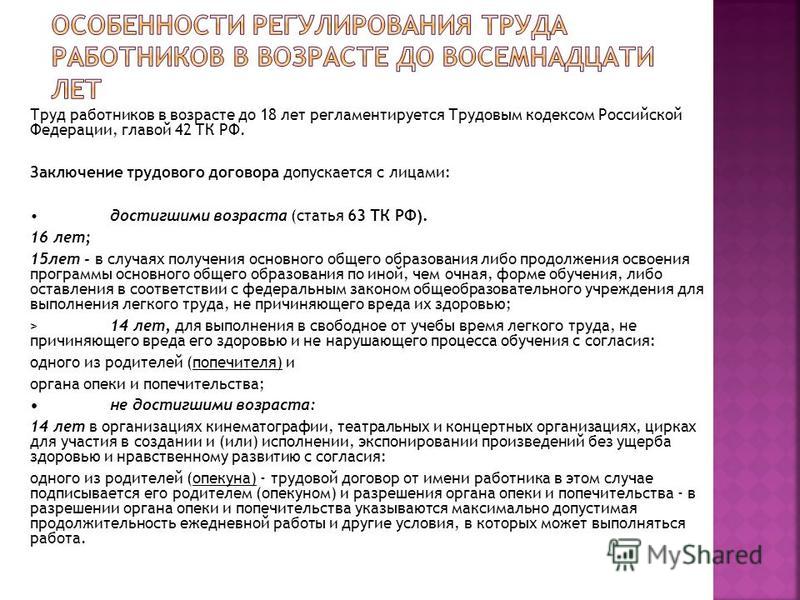 ОСОБЕННОСТИ РЕГУЛИРОВАНИЯ ТРУДА РАБОТНИКОВ В ВОЗРАСТЕ ДО ВОСЕМНАДЦАТИ ЛЕТ

Труд работников в возрасте до 18 лет регламентируется Трудовым кодексом Российской Федерации, главой 42 ТК РФ.

Заключение трудового договора допускается с лицами:

• достигшими возраста (статья 63 ТК РФ).

16 лет;

15лет - в случаях получения основного общего образования либо продолжения освоения программы основного общего образования по иной, чем очная, форме обучения, либо оставления в соответствии с федеральным законом общеобразовательного учреждения для выполнения легкого труда, не причиняющего вреда их здоровью;

> 14 лет, для выполнения в свободное от учебы время легкого труда, не причиняющего вреда его здоровью и не нарушающего процесса обучения с согласия:

одного из родителей (попечителя) и

органа опеки и попечительства;

• не достигшими возраста:

14 лет в организациях кинематографии, театральных и концертных организациях, цирках для участия в создании и (или) исполнении, экспонировании произведений без ущерба здоровью и нравственному развитию с согласия:

одного из родителей (опекуна) - трудовой договор от имени работника в этом случае подписывается его родителем (опекуном) и разрешения органа опеки и попечительства - в разрешении органа опеки и попечительства указываются максимально допустимая продолжительность ежедневной работы и другие условия, в которых может выполняться работа.

MyShared